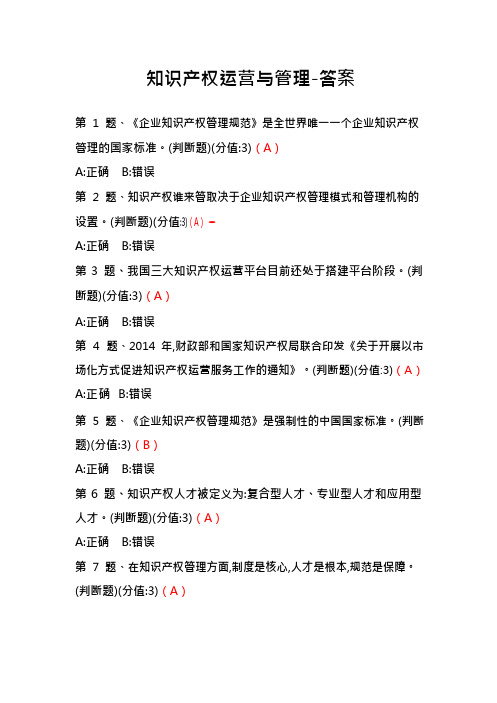 知识产权运营与管理-答案

第 1 题、《企业知识产权管理规范》是全世界唯一一个企业知识产权管理的国家标准。(判断题)(分值:3)（A）

A:正确　B:错误

第 2 题、知识产权谁来管取决于企业知识产权管理模式和管理机构的设置。(判断题)(分值:3)（A）

A:正确　B:错误

第 3 题、我国三大知识产权运营平台目前还处于搭建平台阶段。(判断题)(分值:3)（A）

A:正确　B:错误

第 4 题、2014 年,财政部和国家知识产权局联合印发《关于开展以市场化方式促进知识产权运营服务工作的通知》。(判断题)(分值:3)（A）

A:正确　B:错误

第 5 题、《企业知识产权管理规范》是强制性的中国国家标准。(判断题)(分值:3)（B）

A:正确　B:错误

第 6 题、知识产权人才被定义为:复合型人才、专业型人才和应用型人才。(判断题)(分值:3)（A）

A:正确　B:错误

第 7 题、在知识产权管理方面,制度是核心,人才是根本,规范是保障。(判断题)(分值:3)（A）